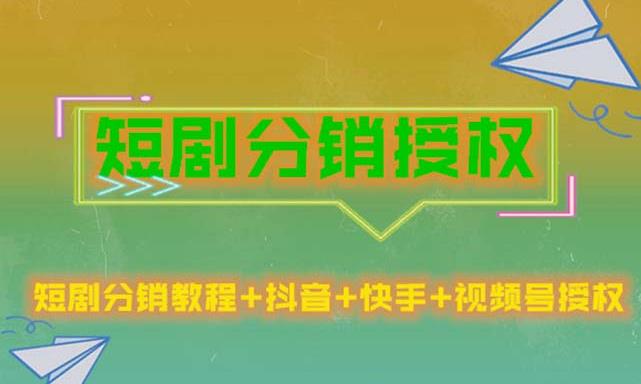 短剧分销授权

短剧分销教程+抖音+快手+视频号授权